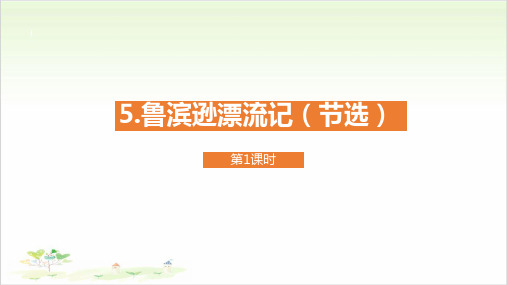 5.鲁滨逊漂流记（节选）

第1课时